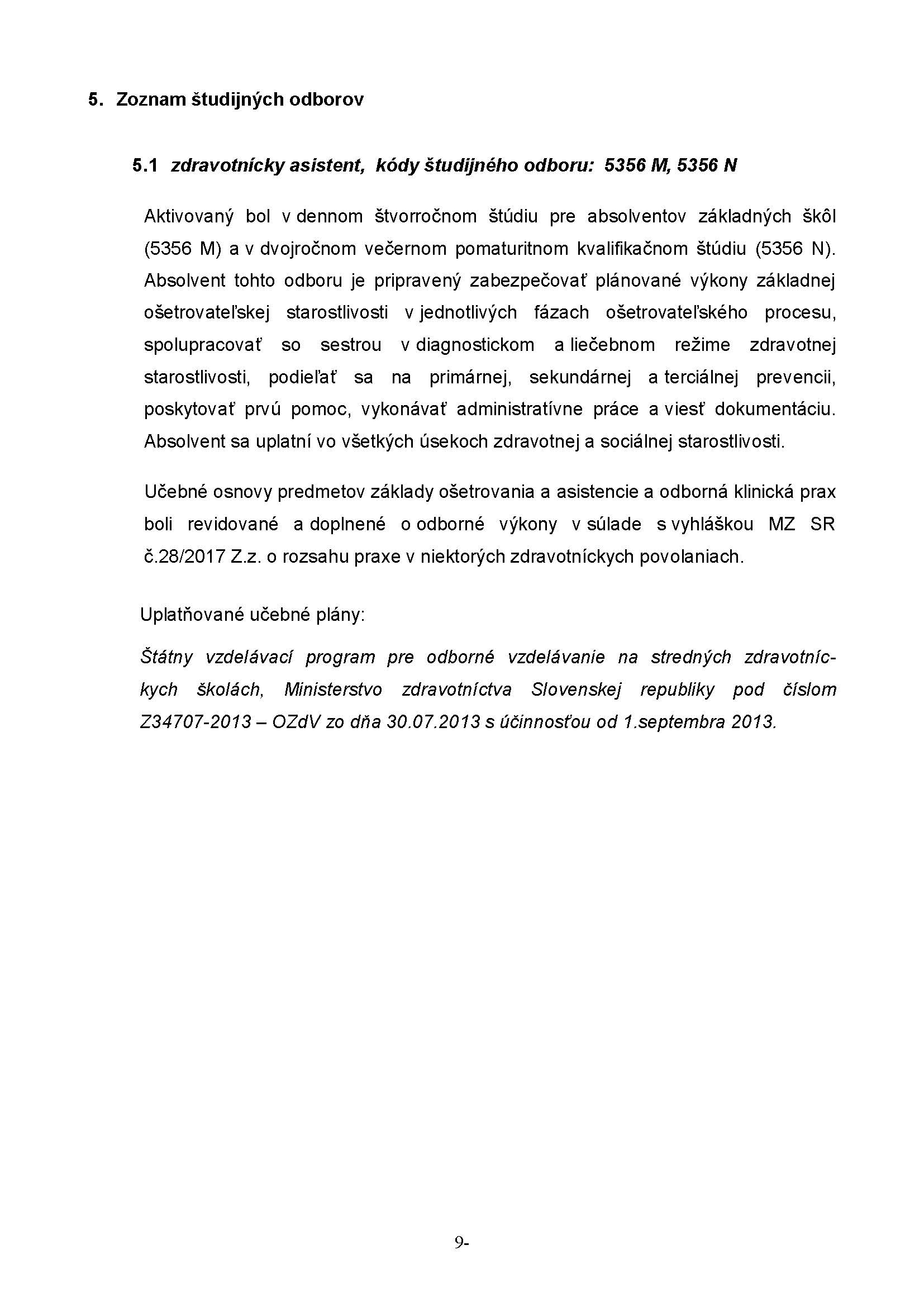 5. Zoznam študijných odborov

5.1 zdravotnícky asistent, kódy študijného odboru: 5356 M, 5356 N

Aktivovaný bol v dennom štvorročnom štúdiu pre absolventov základných škôl (5356 M) a v dvojročnom večernom pomaturitnom kvalifikačnom štúdiu (5356 N). Absolvent tohto odboru je pripravený zabezpečovať plánované výkony základnej ošetrovateľskej starostlivosti v jednotlivých fázach ošetrovateľského procesu, spolupracovať so sestrou v diagnostickom a liečebnom režime zdravotnej starostlivosti, podieľať sa na primárnej, sekundárnej a terciálnej prevencii, poskytovať prvú pomoc, vykonávať administratívne práce a viesť dokumentáciu. Absolvent sa uplatní vo všetkých úsekoch zdravotnej a sociálnej starostlivosti.

Učebné osnovy predmetov základy ošetrovania a asistencie a odborná klinická prax boli revidované a doplnené o odborné výkony v súlade s vyhláškou MZ SR č.28/2017 Z.z. o rozsahu praxe v niektorých zdravotníckych povolaniach.

Uplatňované učebné plány:

Štátny vzdelávací program pre odborné vzdelávanie na stredných zdravotníckych školách, Ministerstvo zdravotníctva Slovenskej republiky pod číslom Z34707-2013 – OZdV zo dňa 30.07.2013 s účinnosťou od 1.septembra 2013.

9-